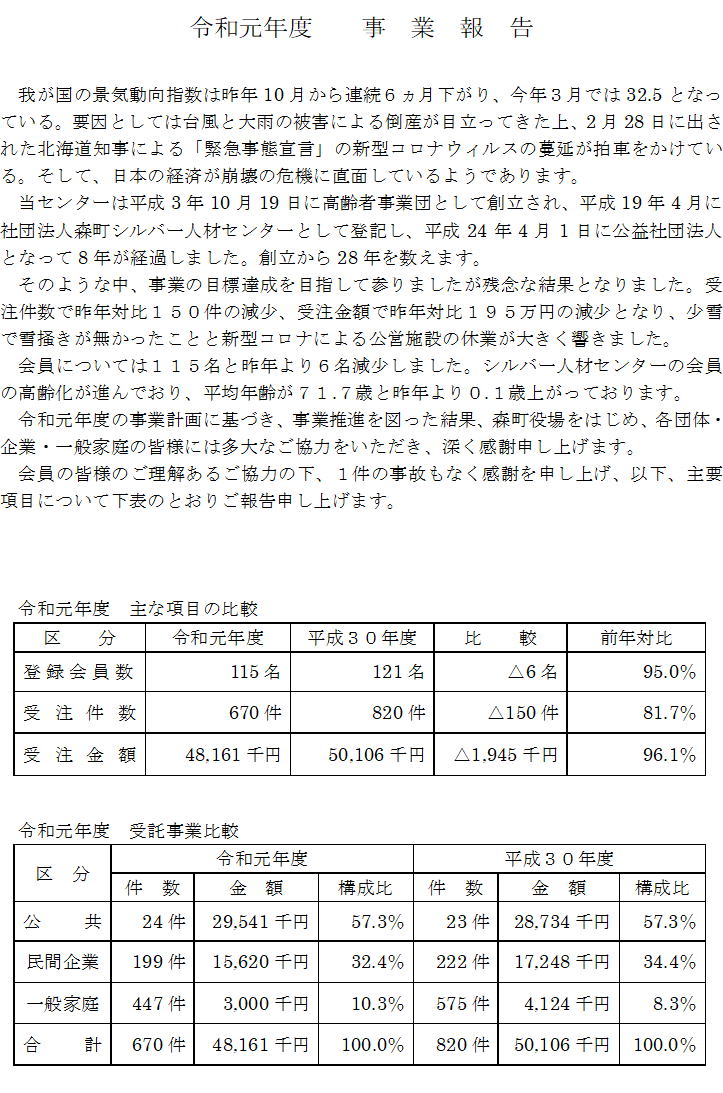 令和元年度　　事　業　報　告

我が国の景気動向指数は昨年10月から連続6ヵ月下がり、今年3月では32.5となっている。要因としては台風と大雨の被害による倒産が目立ってきた上、2月28日に出された北海道知事による「緊急事態宣言」の新型コロナウィルスの蔓延が拍車をかけている。そして、日本の経済が崩壊の危機に直面しているようであります。

当センターは平成3年10月19日に高齢者事業団として創立され、平成19年4月に社団法人森町シルバー人材センターとして登記し、平成24年4月1日に公益社団法人となって8年が経過しました。創立から28年を数えます。

そのような中、事業の目標達成を目指して参りましたが残念な結果となりました。受注件数で昨年対比１５０件の減少、受注金額で昨年対比１９５万円の減少となり、少雪で雪掻きが無かったことと新型コロナによる公営施設の休業が大きく響きました。

会員については１１５名と昨年より６名減少しました。シルバー人材センターの会員の高齢化が進んでおり、平均年齢が７１.７歳と昨年より０.１歳上がっております。

令和元年度の事業計画に基づき、事業推進を図った結果、森町役場をはじめ、各団体・企業・一般家庭の皆様には多大なご協力をいただき、深く感謝申し上げます。

会員の皆様のご理解あるご協力の下、１件の事故もなく感謝を申し上げ、以下、主要項目について下表のとおりご報告申し上げます。

令和元年度　主な項目の比較

| 区　分 | 令和元年度 | 平成３０年度 | 比　較 | 前年対比 |
|---|---|---|---|---|
| 登録会員数 | 115名 | 121名 | △6名 | 95.0% |
| 受注件数 | 670件 | 820件 | △150件 | 81.7% |
| 受注金額 | 48,161千円 | 50,106千円 | △1,945千円 | 96.1% |

令和元年度　受託事業比較

| 区　分 | 令和元年度 件　数 | 令和元年度 金　額 | 令和元年度 構成比 | 平成３０年度 件　数 | 平成３０年度 金　額 | 平成３０年度 構成比 |
|---|---|---|---|---|---|---|
| 公　共 | 24件 | 29,541千円 | 57.3% | 23件 | 28,734千円 | 57.3% |
| 民間企業 | 199件 | 15,620千円 | 32.4% | 222件 | 17,248千円 | 34.4% |
| 一般家庭 | 447件 | 3,000千円 | 10.3% | 575件 | 4,124千円 | 8.3% |
| 合　計 | 670件 | 48,161千円 | 100.0% | 820件 | 50,106千円 | 100.0% |